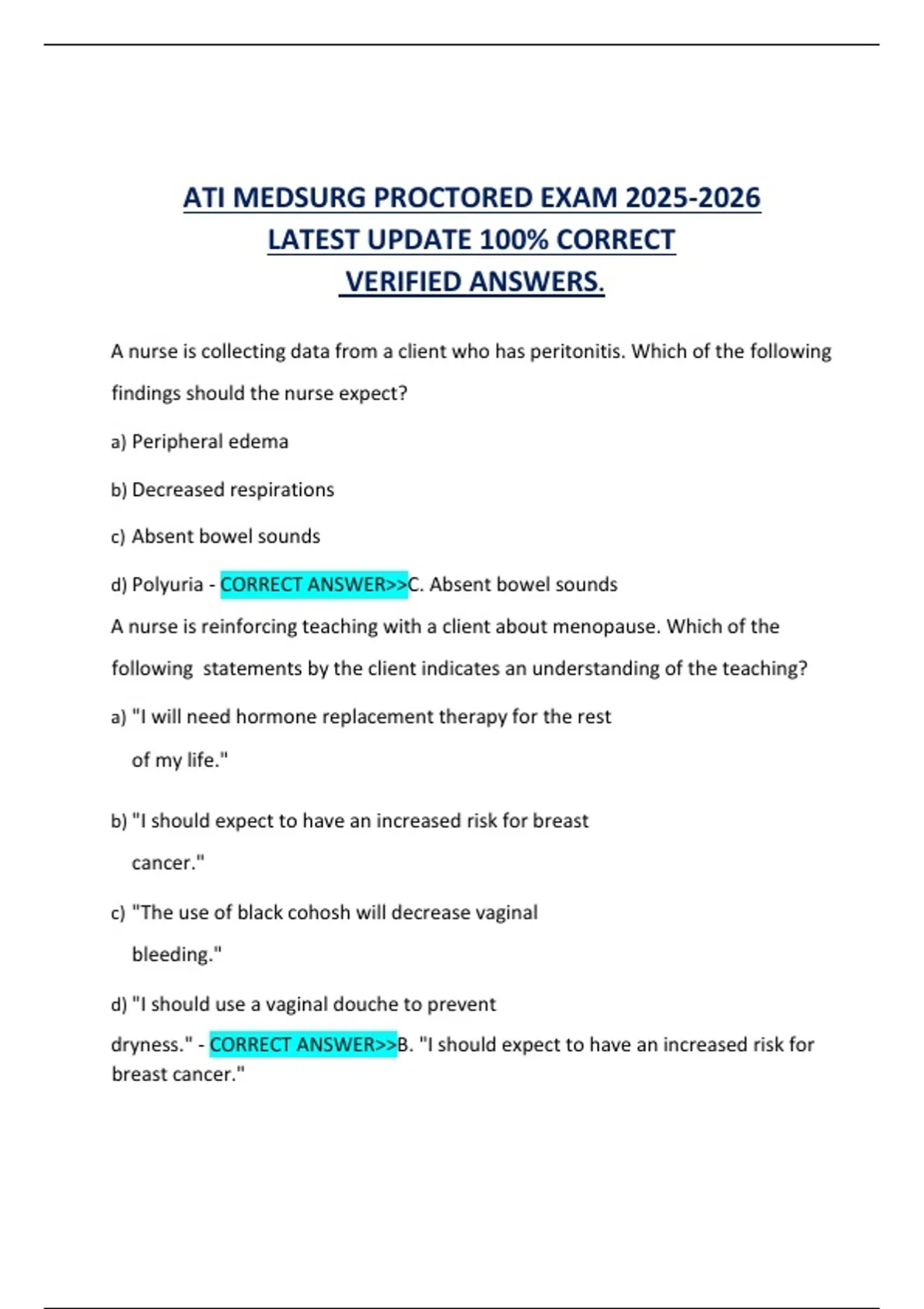 ATI MEDSURG PROCTORED EXAM 2025-2026 LATEST UPDATE 100% CORRECT VERIFIED ANSWERS.

A nurse is collecting data from a client who has peritonitis. Which of the following findings should the nurse expect?

a) Peripheral edema

b) Decreased respirations

c) Absent bowel sounds

d) Polyuria - CORRECT ANSWER>>C. Absent bowel sounds

A nurse is reinforcing teaching with a client about menopause. Which of the following statements by the client indicates an understanding of the teaching?

a) "I will need hormone replacement therapy for the rest of my life."

b) "I should expect to have an increased risk for breast cancer."

c) "The use of black cohosh will decrease vaginal bleeding."

d) "I should use a vaginal douche to prevent dryness." - CORRECT ANSWER>>B. "I should expect to have an increased risk for breast cancer."